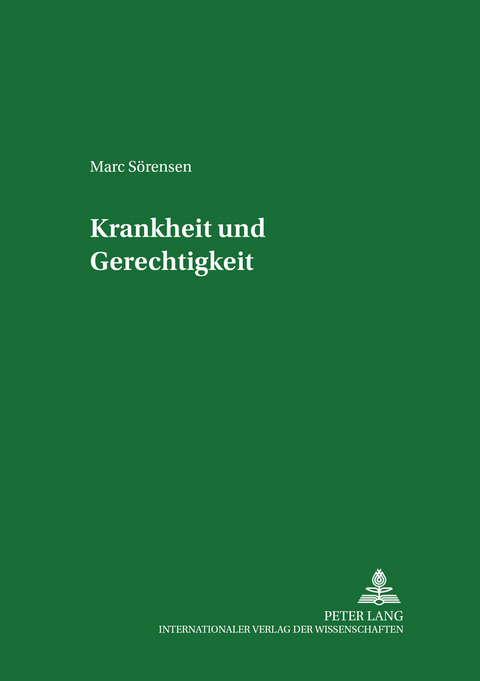 Marc Sörensen

Krankheit und Gerechtigkeit

PETER LANG
INTERNATIONALER VERLAG DER WISSENSCHAFTEN